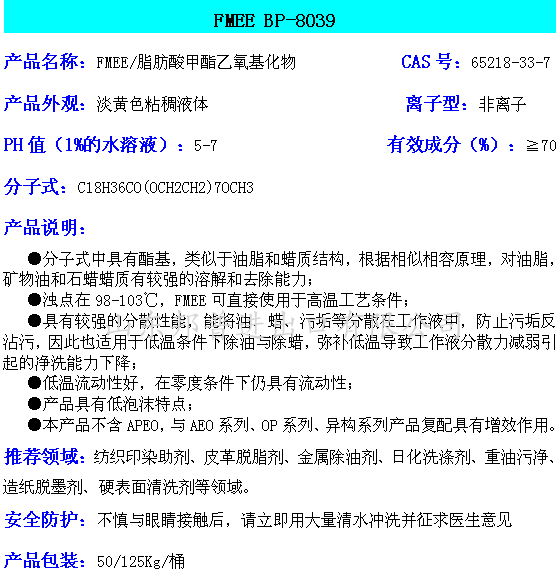 FMEE BP-8039

产品名称：FMEE/脂肪酸甲酯乙氧基化物 CAS 号：65218-33-7

产品外观：淡黄色粘稠液体 离子型：非离子

PH 值（1%的水溶液）：5-7 有效成分（%）：≧70

分子式：C18H36CO(OCH2CH2)7OCH3

产品说明：

●分子式中具有酯基，类似于油脂和蜡质结构，根据相似相容原理，对油脂，矿物油和石蜡蜡质有较强的溶解和去除能力；
●浊点在 98-103℃，FMEE 可直接使用于高温工艺条件；
●具有较强的分散性能，能将油、蜡、污垢等分散在工作液中，防止污垢反沾污，因此也适用于低温条件下除油与除蜡，弥补低温导致工作液分散力减弱引起的净洗能力下降；
●低温流动性好，在零度条件下仍具有流动性；
●产品具有低泡沫特点；
●本产品不含 APEO，与 AEO 系列、OP 系列、异构系列产品复配具有增效作用。

推荐领域：纺织印染助剂、皮革脱脂剂、金属除油剂、日化洗涤剂、重油污净、造纸脱墨剂、硬表面清洗剂等领域。

安全防护：不慎与眼睛接触后，请立即用大量清水冲洗并征求医生意见

产品包装：50/125Kg/桶